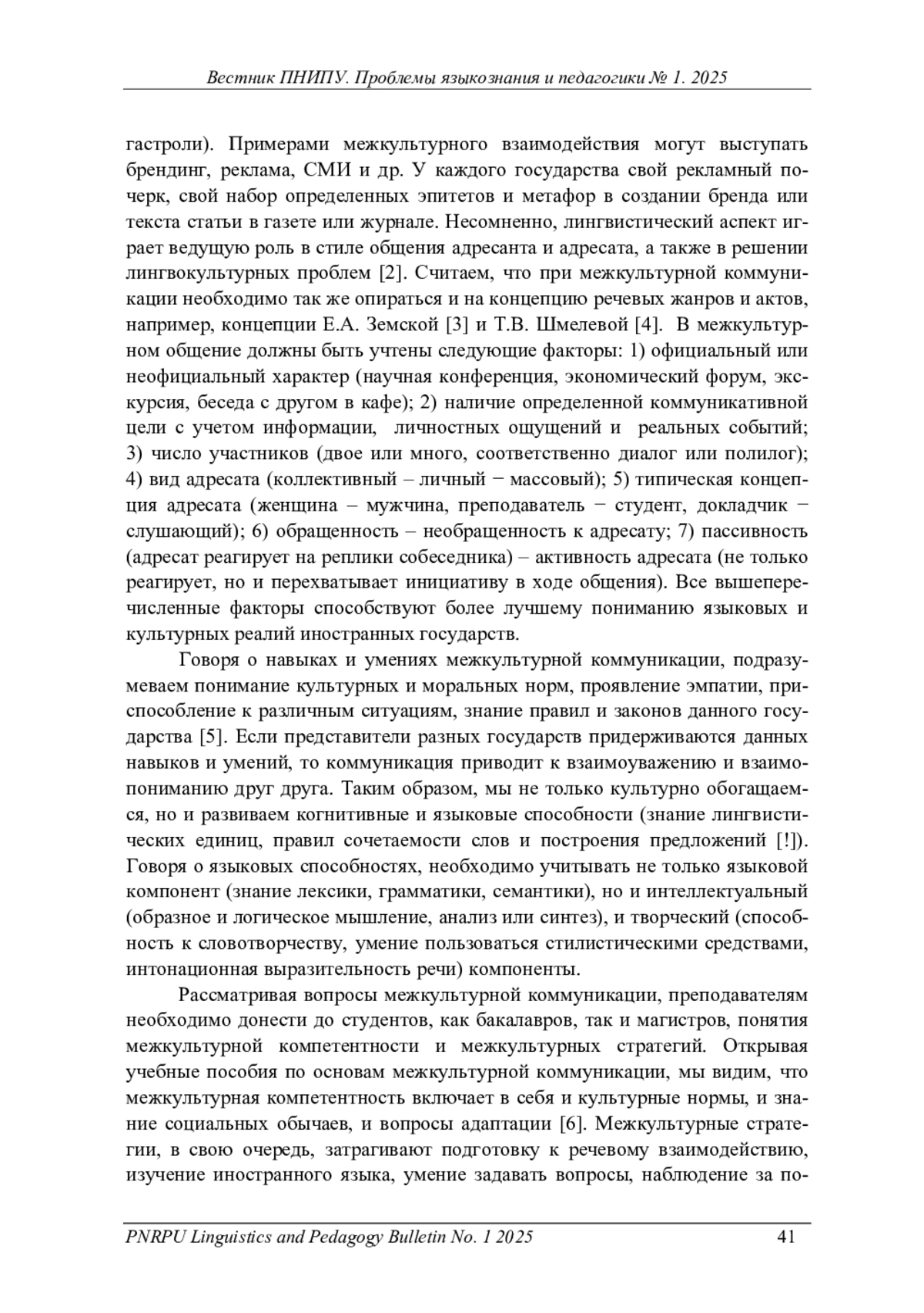 Вестник ПНИПУ. Проблемы языкознания и педагогики № 1. 2025

гастроли). Примерами межкультурного взаимодействия могут выступать брендинг, реклама, СМИ и др. У каждого государства свой рекламный почерк, свой набор определенных эпитетов и метафор в создании бренда или текста статьи в газете или журнале. Несомненно, лингвистический аспект играет ведущую роль в стиле общения адресанта и адресата, а также в решении лингвокультурных проблем [2]. Считаем, что при межкультурной коммуникации необходимо так же опираться и на концепцию речевых жанров и актов, например, концепции Е.А. Земской [3] и Т.В. Шмелевой [4]. В межкультурном общение должны быть учтены следующие факторы: 1) официальный или неофициальный характер (научная конференция, экономический форум, экскурсия, беседа с другом в кафе); 2) наличие определенной коммуникативной цели с учетом информации, личностных ощущений и реальных событий; 3) число участников (двое или много, соответственно диалог или полилог); 4) вид адресата (коллективный – личный − массовый); 5) типическая концепция адресата (женщина – мужчина, преподаватель − студент, докладчик − слушающий); 6) обращенность – необращенность к адресату; 7) пассивность (адресат реагирует на реплики собеседника) – активность адресата (не только реагирует, но и перехватывает инициативу в ходе общения). Все вышеперечисленные факторы способствуют более лучшему пониманию языковых и культурных реалий иностранных государств.

Говоря о навыках и умениях межкультурной коммуникации, подразумеваем понимание культурных и моральных норм, проявление эмпатии, приспособление к различным ситуациям, знание правил и законов данного государства [5]. Если представители разных государств придерживаются данных навыков и умений, то коммуникация приводит к взаимоуважению и взаимопониманию друг друга. Таким образом, мы не только культурно обогащаемся, но и развиваем когнитивные и языковые способности (знание лингвистических единиц, правил сочетаемости слов и построения предложений [!]). Говоря о языковых способностях, необходимо учитывать не только языковой компонент (знание лексики, грамматики, семантики), но и интеллектуальный (образное и логическое мышление, анализ или синтез), и творческий (способность к словотворчеству, умение пользоваться стилистическими средствами, интонационная выразительность речи) компоненты.

Рассматривая вопросы межкультурной коммуникации, преподавателям необходимо донести до студентов, как бакалавров, так и магистров, понятия межкультурной компетентности и межкультурных стратегий. Открывая учебные пособия по основам межкультурной коммуникации, мы видим, что межкультурная компетентность включает в себя и культурные нормы, и знание социальных обычаев, и вопросы адаптации [6]. Межкультурные стратегии, в свою очередь, затрагивают подготовку к речевому взаимодействию, изучение иностранного языка, умение задавать вопросы, наблюдение за по-

PNRPU Linguistics and Pedagogy Bulletin No. 1 2025 41